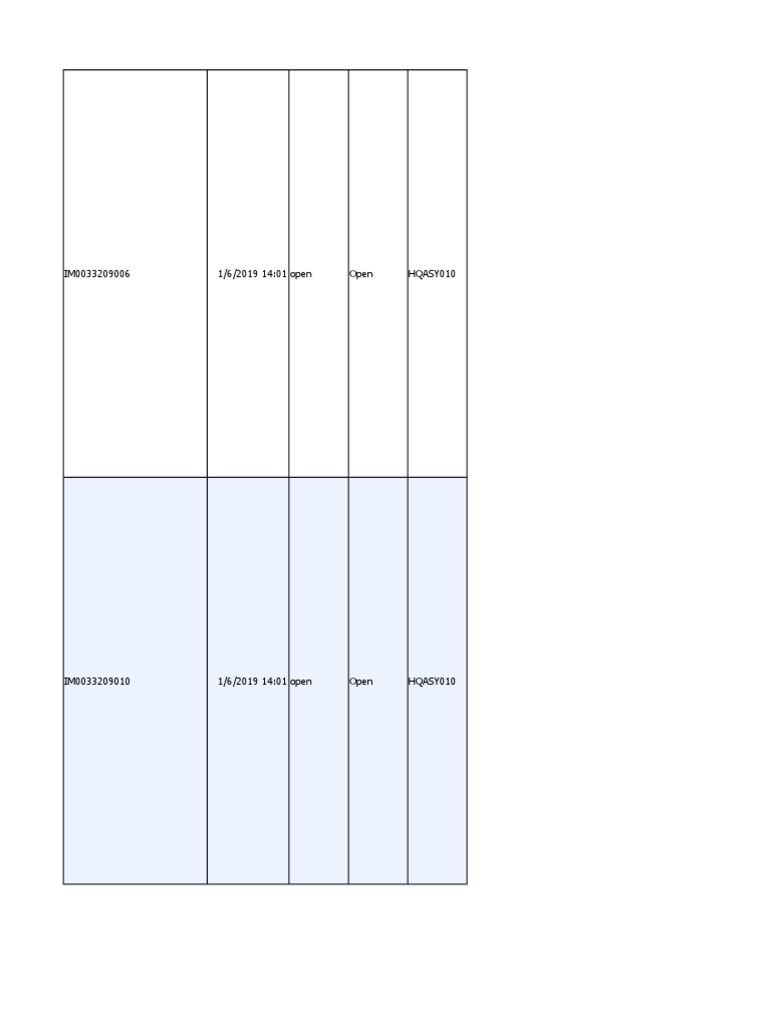 | IM0033209006 | 1/6/2019 14:01 | open | Open | HQASY010 |
|---|---|---|---|---|
| IM0033209010 | 1/6/2019 14:01 | open | Open | HQASY010 |